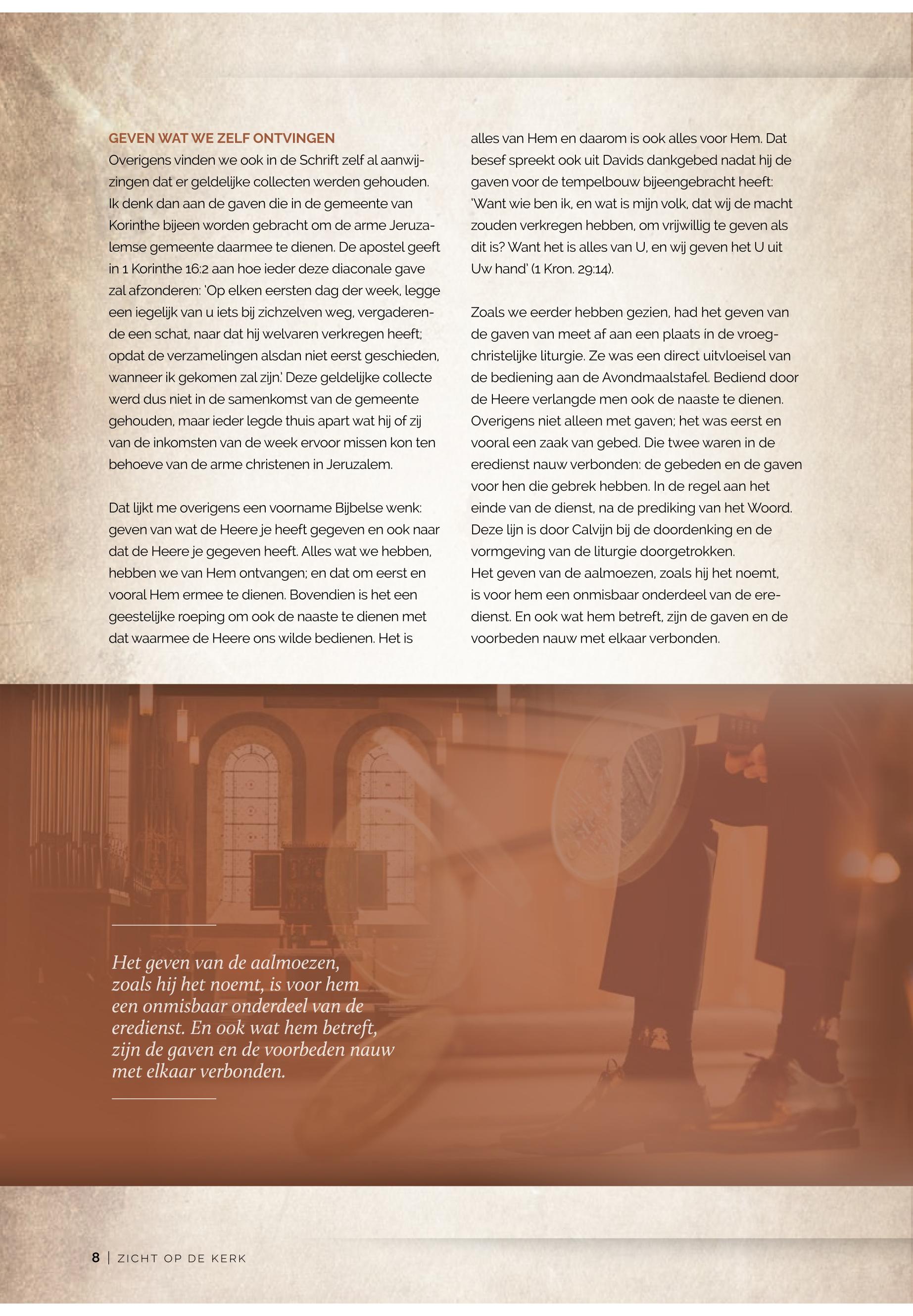 GEVEN WAT WE ZELF ONTVINGEN
Overigens vinden we ook in de Schrift zelf al aanwijzingen dat er geldelijke collecten werden gehouden. Ik denk dan aan de gaven die in de gemeente van Korinthe bijeen worden gebracht om de arme Jeruzalemse gemeente daarmee te dienen. De apostel geeft in 1 Korinthe 16:2 aan hoe ieder deze diaconale gave zal afzonderen: 'Op elken eersten dag der week, legge een iegelijk van u iets bij zichzelven weg, vergaderende een schat, naar dat hij welvaren verkregen heeft; opdat de verzamelingen alsdan niet eerst geschieden, wanneer ik gekomen zal zijn.' Deze geldelijke collecte werd dus niet in de samenkomst van de gemeente gehouden, maar ieder legde thuis apart wat hij of zij van de inkomsten van de week ervoor missen kon ten behoeve van de arme christenen in Jeruzalem.

Dat lijkt me overigens een voorname Bijbelse wenk: geven van wat de Heere je heeft gegeven en ook naar dat de Heere je gegeven heeft. Alles wat we hebben, hebben we van Hem ontvangen; en dat om eerst en vooral Hem ermee te dienen. Bovendien is het een geestelijke roeping om ook de naaste te dienen met dat waarmee de Heere ons wilde bedienen. Het is alles van Hem en daarom is ook alles voor Hem. Dat besef spreekt ook uit Davids dankgebed nadat hij de gaven voor de tempelbouw bijeengebracht heeft: 'Want wie ben ik, en wat is mijn volk, dat wij de macht zouden verkregen hebben, om vrijwillig te geven als dit is? Want het is alles van U, en wij geven het U uit Uw hand' (1 Kron. 29:14).

Zoals we eerder hebben gezien, had het geven van de gaven van meet af aan een plaats in de vroegchristelijke liturgie. Ze was een direct uitvloeisel van de bediening aan de Avondmaalstafel. Bediend door de Heere verlangde men ook de naaste te dienen. Overigens niet alleen met gaven; het was eerst en vooral een zaak van gebed. Die twee waren in de eredienst nauw verbonden: de gebeden en de gaven voor hen die gebrek hebben. In de regel aan het einde van de dienst, na de prediking van het Woord. Deze lijn is door Calvijn bij de doordenking en de vormgeving van de liturgie doorgetrokken.
Het geven van de aalmoezen, zoals hij het noemt, is voor hem een onmisbaar onderdeel van de eredienst. En ook wat hem betreft, zijn de gaven en de voorbeden nauw met elkaar verbonden.

Het geven van de aalmoezen, zoals hij het noemt, is voor hem een onmisbaar onderdeel van de eredienst. En ook wat hem betreft, zijn de gaven en de voorbeden nauw met elkaar verbonden.

8 | ZICHT OP DE KERK